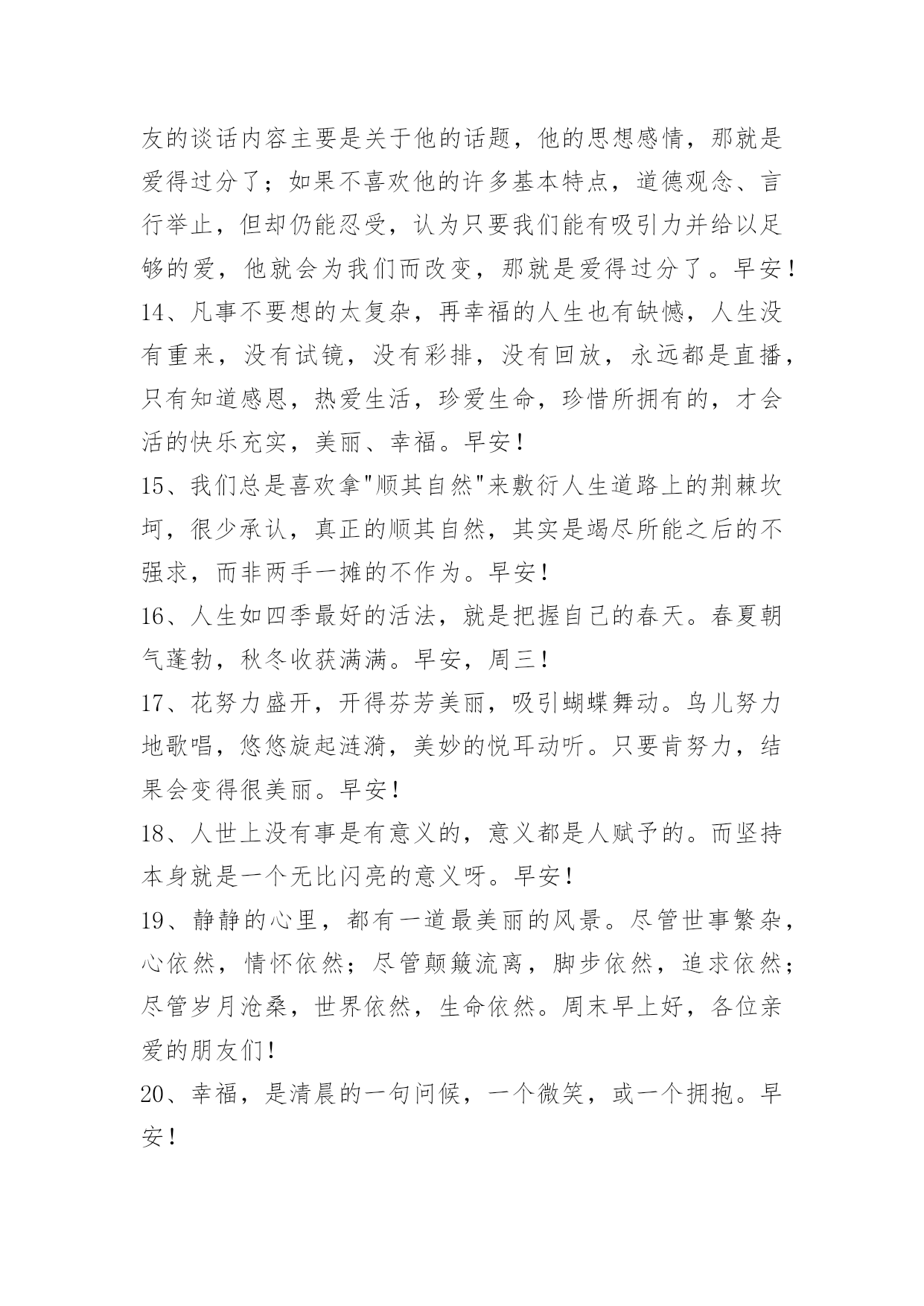 友的谈话内容主要是关于他的话题，他的思想感情，那就是爱得过分了；如果不喜欢他的许多基本特点，道德观念、言行举止，但却仍能忍受，认为只要我们能有吸引力并给以足够的爱，他就会为我们而改变，那就是爱得过分了。早安！

14、凡事不要想的太复杂，再幸福的人生也有缺憾，人生没有重来，没有试镜，没有彩排，没有回放，永远都是直播，只有知道感恩，热爱生活，珍爱生命，珍惜所拥有的，才会活的快乐充实，美丽、幸福。早安！

15、我们总是喜欢拿"顺其自然"来敷衍人生道路上的荆棘坎坷，很少承认，真正的顺其自然，其实是竭尽所能之后的不强求，而非两手一摊的不作为。早安！

16、人生如四季最好的活法，就是把握自己的春天。春夏朝气蓬勃，秋冬收获满满。早安，周三！

17、花努力盛开，开得芬芳美丽，吸引蝴蝶舞动。鸟儿努力地歌唱，悠悠旋起涟漪，美妙的悦耳动听。只要肯努力，结果会变得很美丽。早安！

18、人世上没有事是有意义的，意义都是人赋予的。而坚持本身就是一个无比闪亮的意义呀。早安！

19、静静的心里，都有一道最美丽的风景。尽管世事繁杂，心依然，情怀依然；尽管颠簸流离，脚步依然，追求依然；尽管岁月沧桑，世界依然，生命依然。周末早上好，各位亲爱的朋友们！

20、幸福，是清晨的一句问候，一个微笑，或一个拥抱。早安！